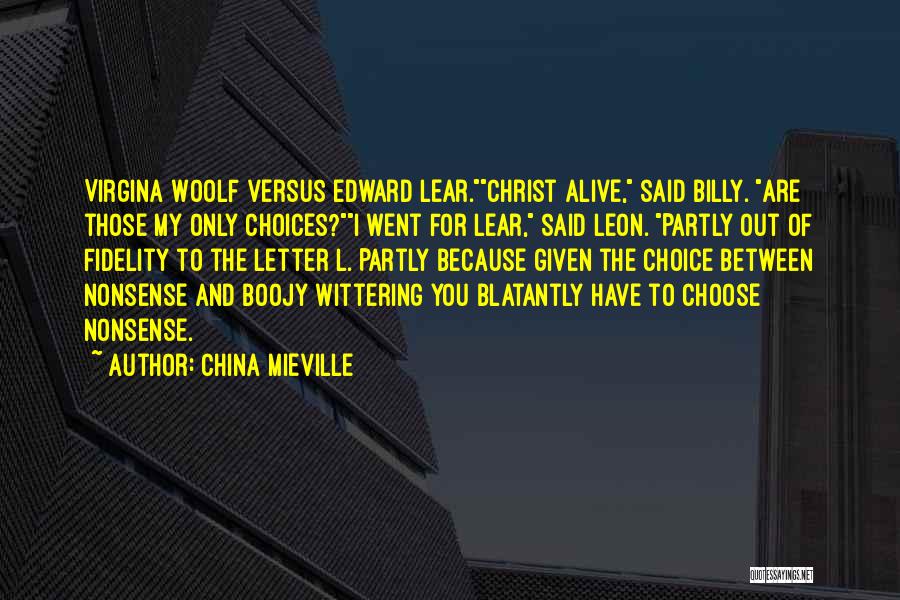 VIRGINA WOOLF VERSUS EDWARD LEAR.""CHRIST ALIVE," SAID BILLY. "ARE THOSE MY ONLY CHOICES?""I WENT FOR LEAR," SAID LEON. "PARTLY OUT OF FIDELITY TO THE LETTER L. PARTLY BECAUSE GIVEN THE CHOICE BETWEEN NONSENSE AND BOOJY WITTERING YOU BLATANTLY HAVE TO CHOOSE NONSENSE.

~ AUTHOR: CHINA MIEVILLE

QUOTESSAYINGS.NET